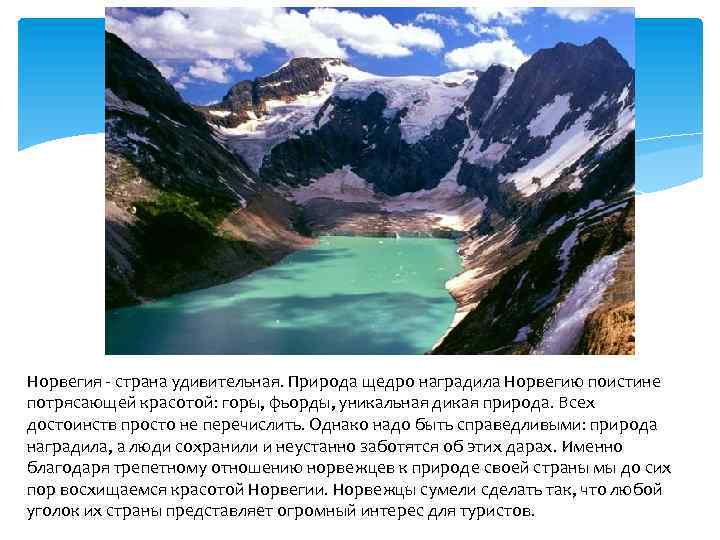 Норвегия - страна удивительная. Природа щедро наградила Норвегию поистине потрясающей красотой: горы, фьорды, уникальная дикая природа. Всех достоинств просто не перечислить. Однако надо быть справедливыми: природа наградила, а люди сохранили и неустанно заботятся об этих дарах. Именно благодаря трепетному отношению норвежцев к природе своей страны мы до сих пор восхищаемся красотой Норвегии. Норвежцы сумели сделать так, что любой уголок их страны представляет огромный интерес для туристов.